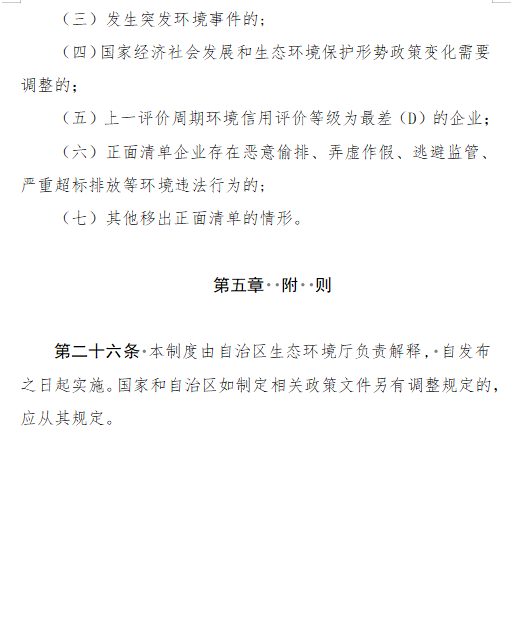 （三）发生突发环境事件的；

（四）国家经济社会发展和生态环境保护形势政策变化需要调整的；

（五）上一评价周期环境信用评价等级为最差（D）的企业；

（六）正面清单企业存在恶意偷排、弄虚作假、逃避监管、严重超标排放等环境违法行为的；

（七）其他移出正面清单的情形。

第五章 附 则

第二十六条 本制度由自治区生态环境厅负责解释，自发布之日起实施。国家和自治区如制定相关政策文件另有调整规定的，应从其规定。